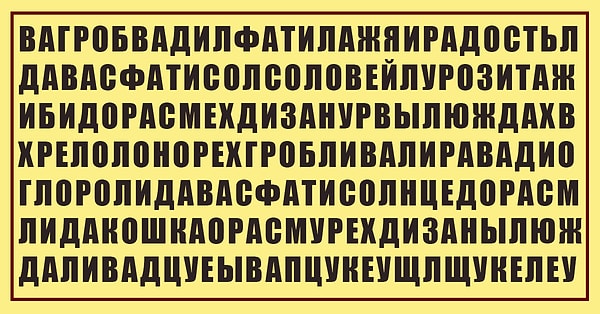 ВАГРОБВАДИЛФАТИЛАЖЯИРАДОСТЬЛ
ДАВАСФАТИСОЛСОЛОВЕЙЛУРОЗИТАЖ
ИБИДОРАСМЕХДИЗАНУРВЫЛЮЖДАХВ
ХРЕЛОЛОНОРЕХГРОБЛИВАЛИРАВАДИО
ГЛОРОЛИДАВАСФАТИСОЛНЦЕДОРАСМ
ЛИДАКОШКАОРАСМУРЕХДИЗАНЫЛЮЖ
ДАЛИВАДЦУЕЫВАПЦУКЕУЩЛЩУКЕЛЕУ